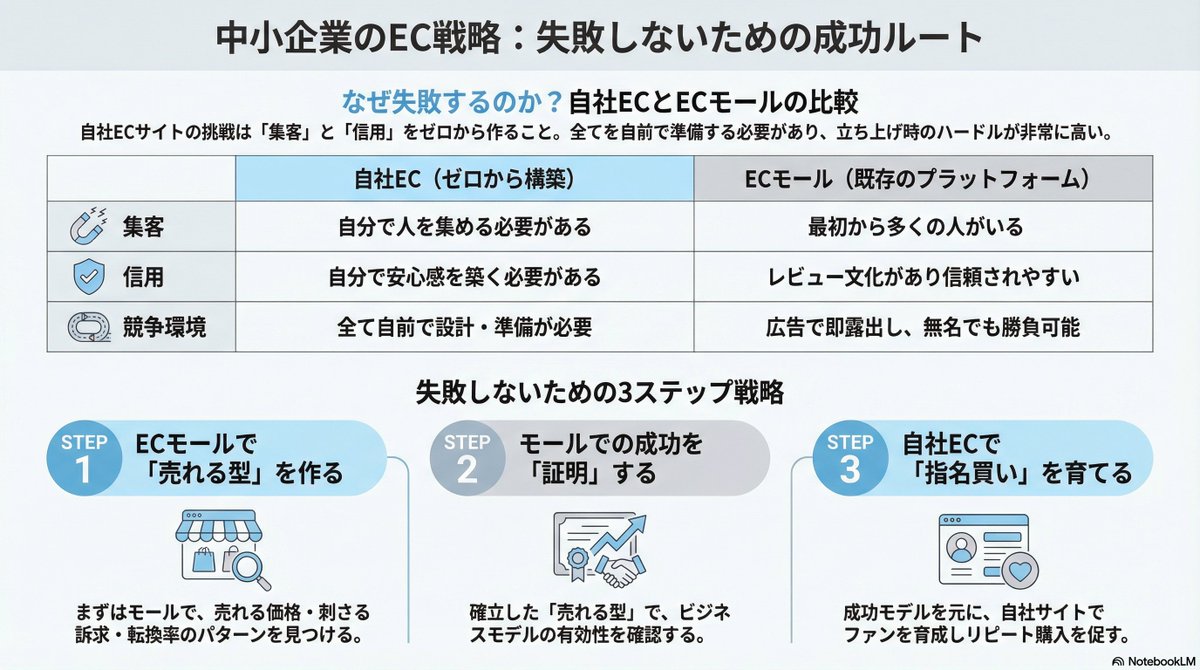 中小企業のEC戦略：失敗しないための成功ルート

なぜ失敗するのか？自社ECとECモールの比較

自社ECサイトの挑戦は「集客」と「信用」をゼロから作ること。全てを自前で準備する必要があり、立ち上げ時のハードルが非常に高い。

| | 自社EC（ゼロから構築） | ECモール（既存のプラットフォーム） |
|---|---|---|
| 集客 | 自分で人を集める必要がある | 最初から多くの人がいる |
| 信用 | 自分で安心感を築く必要がある | レビュー文化があり信頼されやすい |
| 競争環境 | 全て自前で設計・準備が必要 | 広告で即露出し、無名でも勝負可能 |

失敗しないための3ステップ戦略

STEP 1
ECモールで
「売れる型」を作る

まずはモールで、売れる価格・刺さる訴求・転換率のパターンを見つける。

STEP 2
モールでの成功を
「証明」する

確立した「売れる型」で、ビジネスモデルの有効性を確認する。

STEP 3
自社ECで
「指名買い」を育てる

成功モデルを元に、自社サイトでファンを育成しリピート購入を促す。

NotebookLM